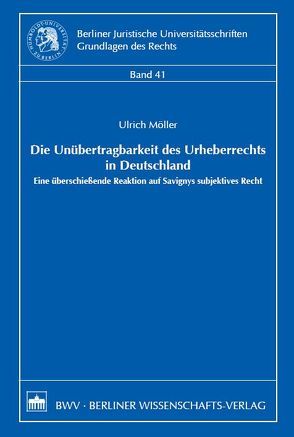 HUMBOLDT-UNIVERSITÄT ZU BERLIN

Berliner Juristische Universitätsschriften
Grundlagen des Rechts

Band 41

Ulrich Möller

Die Unübertragbarkeit des Urheberrechts in Deutschland

Eine überschießende Reaktion auf Savignys subjektives Recht

BWV · BERLINER WISSENSCHAFTS-VERLAG